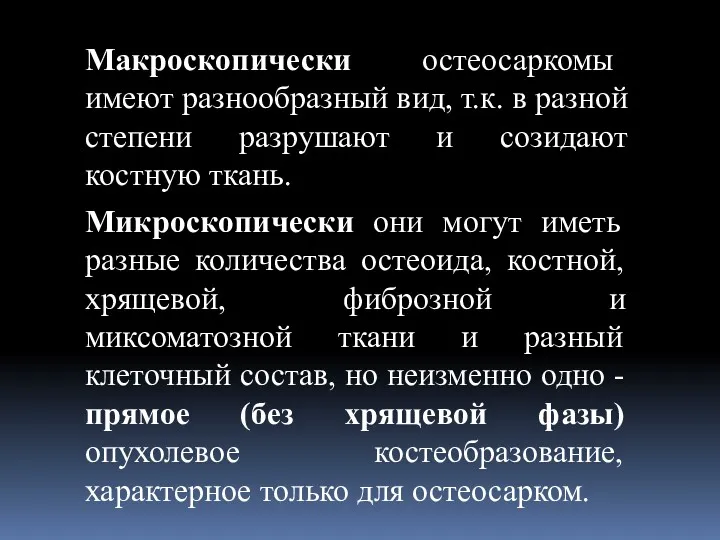 Макроскопически остеосаркомы имеют разнообразный вид, т.к. в разной степени разрушают и созидают костную ткань.

Микроскопически они могут иметь разные количества остеоида, костной, хрящевой, фиброзной и миксоматозной ткани и разный клеточный состав, но неизменно одно - прямое (без хрящевой фазы) опухолевое костеобразование, характерное только для остеосарком.